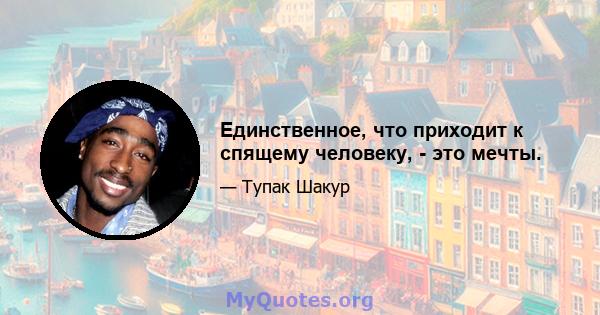 Единственное, что приходит к спящему человеку, - это мечты.

— Тупак Шакур

MyQuotes.org